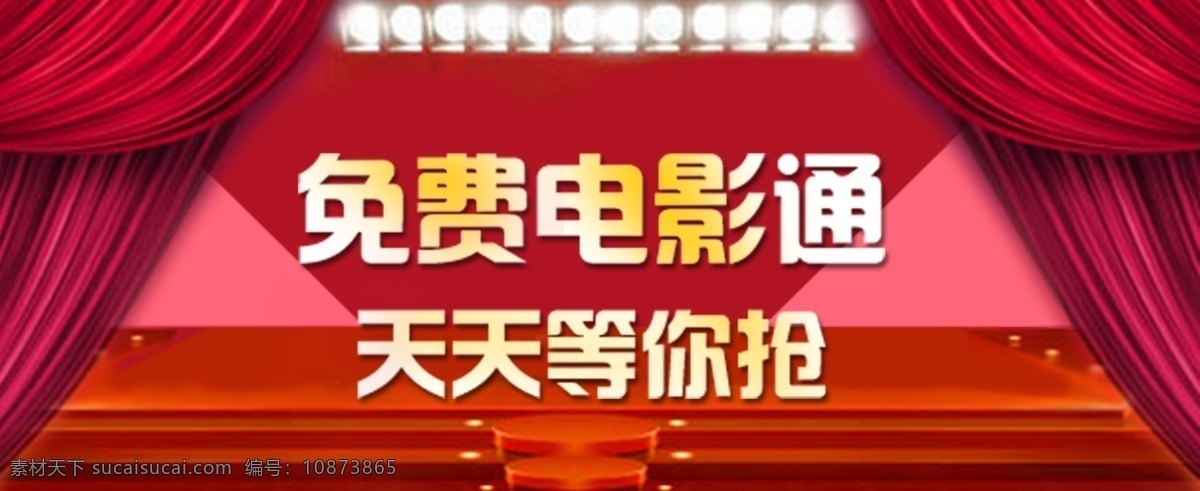 免费电影通
天天等你抢

素材天下 sucaisucai.com 编号：10873865